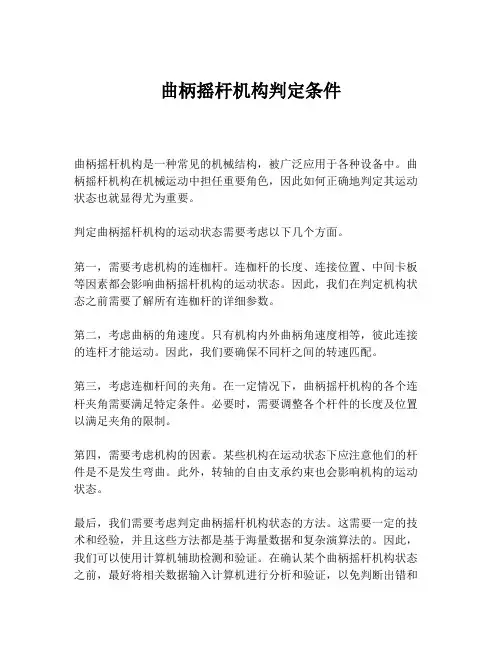 曲柄摇杆机构判定条件

曲柄摇杆机构是一种常见的机械结构，被广泛应用于各种设备中。曲柄摇杆机构在机械运动中担任重要角色，因此如何正确地判定其运动状态也就显得尤为重要。

判定曲柄摇杆机构的运动状态需要考虑以下几个方面。

第一，需要考虑机构的连枷杆。连枷杆的长度、连接位置、中间卡板等因素都会影响曲柄摇杆机构的运动状态。因此，我们在判定机构状态之前需要了解所有连枷杆的详细参数。

第二，考虑曲柄的角速度。只有机构内外曲柄角速度相等，彼此连接的连杆才能运动。因此，我们要确保不同杆之间的转速匹配。

第三，考虑连枷杆间的夹角。在一定情况下，曲柄摇杆机构的各个连杆夹角需要满足特定条件。必要时，需要调整各个杆件的长度及位置以满足夹角的限制。

第四，需要考虑机构的因素。某些机构在运动状态下应注意他们的杆件是不是发生弯曲。此外，转轴的自由支承约束也会影响机构的运动状态。

最后，我们需要考虑判定曲柄摇杆机构状态的方法。这需要一定的技术和经验，并且这些方法都是基于海量数据和复杂演算法的。因此，我们可以使用计算机辅助检测和验证。在确认某个曲柄摇杆机构状态之前，最好将相关数据输入计算机进行分析和验证，以免判断出错和